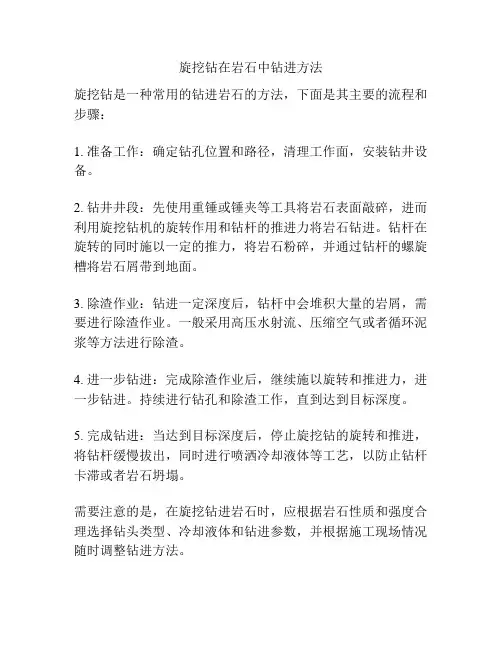 旋挖钻在岩石中钻进方法

旋挖钻是一种常用的钻进岩石的方法，下面是其主要的流程和步骤：

1. 准备工作：确定钻孔位置和路径，清理工作面，安装钻井设备。

2. 钻井井段：先使用重锤或锤夹等工具将岩石表面敲碎，进而利用旋挖钻机的旋转作用和钻杆的推进力将岩石钻进。钻杆在旋转的同时施以一定的推力，将岩石粉碎，并通过钻杆的螺旋槽将岩石屑带到地面。

3. 除渣作业：钻进一定深度后，钻杆中会堆积大量的岩屑，需要进行除渣作业。一般采用高压水射流、压缩空气或者循环泥浆等方法进行除渣。

4. 进一步钻进：完成除渣作业后，继续施以旋转和推进力，进一步钻进。持续进行钻孔和除渣工作，直到达到目标深度。

5. 完成钻进：当达到目标深度后，停止旋挖钻的旋转和推进，将钻杆缓慢拔出，同时进行喷洒冷却液体等工艺，以防止钻杆卡滞或者岩石坍塌。

需要注意的是，在旋挖钻进岩石时，应根据岩石性质和强度合理选择钻头类型、冷却液体和钻进参数，并根据施工现场情况随时调整钻进方法。